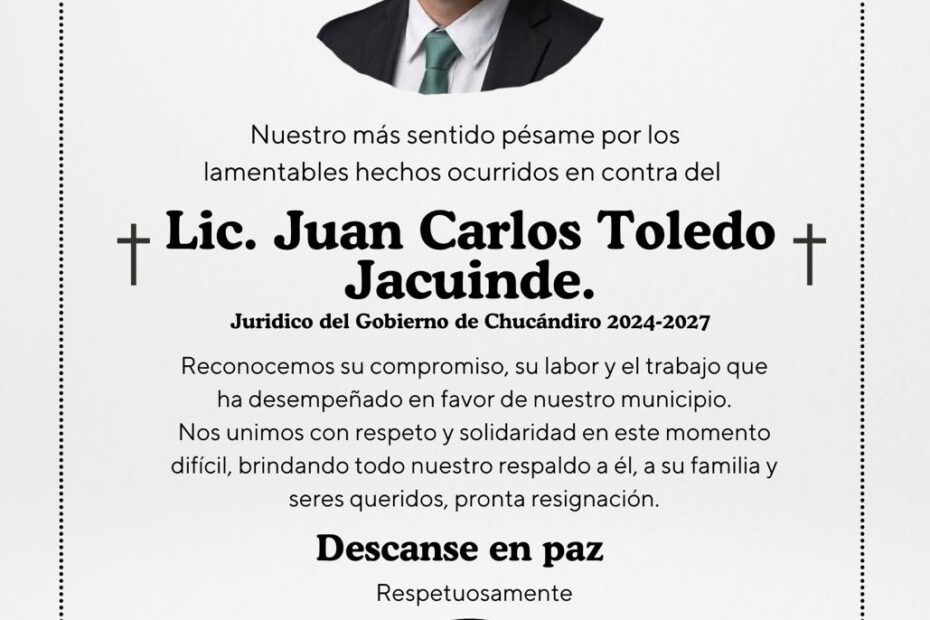 Nuestro más sentido pésame por los lamentables hechos ocurridos en contra del

Lic. Juan Carlos Toledo Jacuinde.

Juridico del Gobierno de Chucándiro 2024-2027

Reconocemos su compromiso, su labor y el trabajo que ha desempeñado en favor de nuestro municipio.
Nos unimos con respeto y solidaridad en este momento difícil, brindando todo nuestro respaldo a él, a su familia y seres queridos, pronta resignación.

Descanse en paz

Respetuosamente